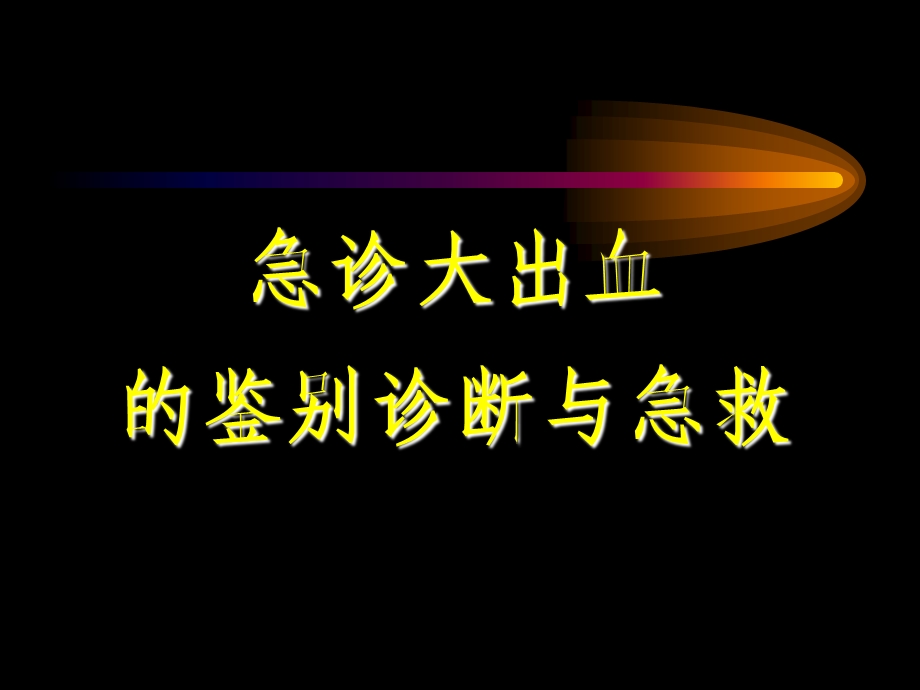 急诊大出血
的鉴别诊断与急救